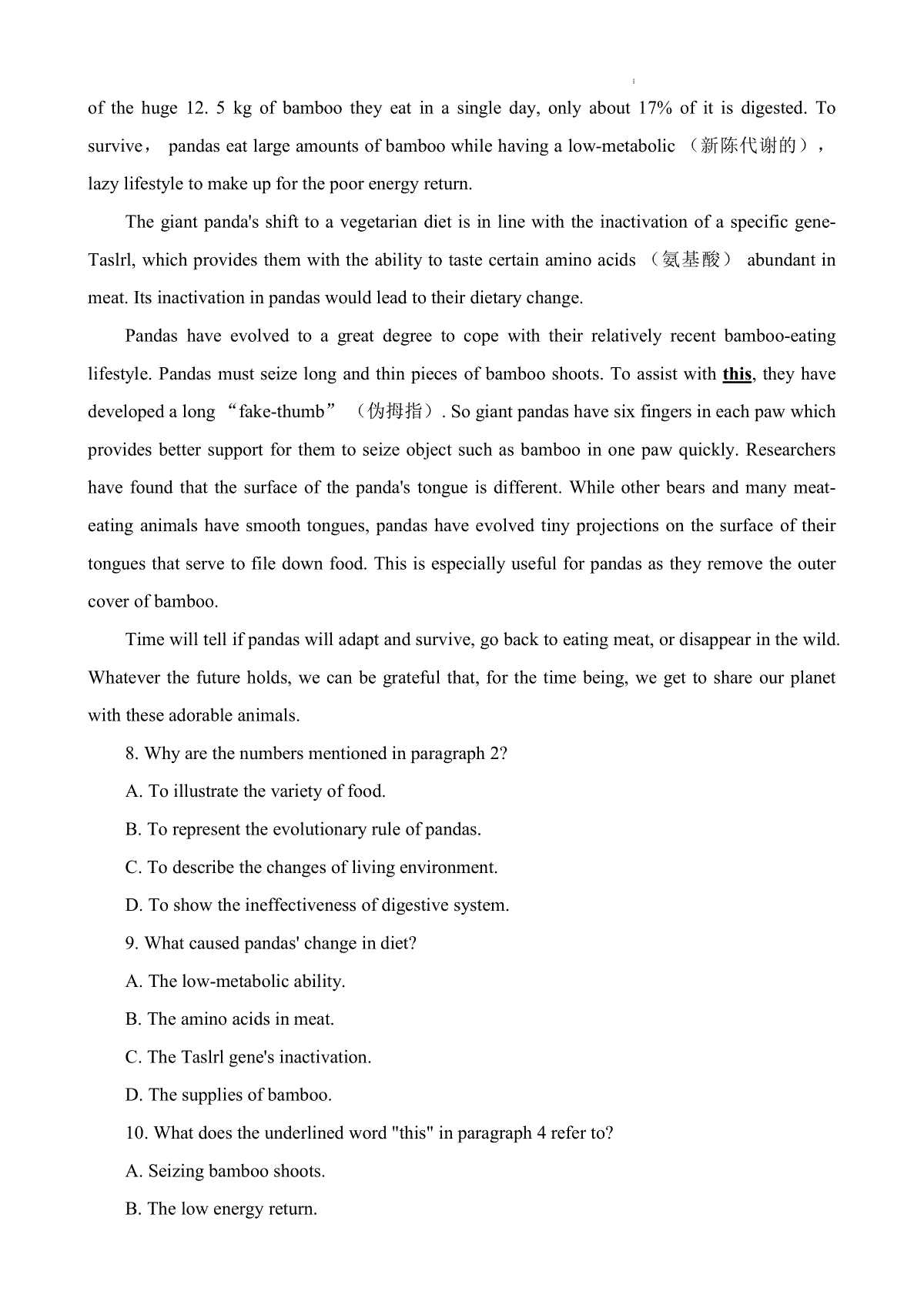 of the huge 12. 5 kg of bamboo they eat in a single day, only about 17% of it is digested. To survive， pandas eat large amounts of bamboo while having a low-metabolic （新陈代谢的）， lazy lifestyle to make up for the poor energy return.

The giant panda's shift to a vegetarian diet is in line with the inactivation of a specific gene-Taslrl, which provides them with the ability to taste certain amino acids （氨基酸） abundant in meat. Its inactivation in pandas would lead to their dietary change.

Pandas have evolved to a great degree to cope with their relatively recent bamboo-eating lifestyle. Pandas must seize long and thin pieces of bamboo shoots. To assist with this, they have developed a long “fake-thumb” （伪拇指）. So giant pandas have six fingers in each paw which provides better support for them to seize object such as bamboo in one paw quickly. Researchers have found that the surface of the panda's tongue is different. While other bears and many meat-eating animals have smooth tongues, pandas have evolved tiny projections on the surface of their tongues that serve to file down food. This is especially useful for pandas as they remove the outer cover of bamboo.

Time will tell if pandas will adapt and survive, go back to eating meat, or disappear in the wild. Whatever the future holds, we can be grateful that, for the time being, we get to share our planet with these adorable animals.

8. Why are the numbers mentioned in paragraph 2?

A. To illustrate the variety of food.

B. To represent the evolutionary rule of pandas.

C. To describe the changes of living environment.

D. To show the ineffectiveness of digestive system.

9. What caused pandas' change in diet?

A. The low-metabolic ability.

B. The amino acids in meat.

C. The Taslrl gene's inactivation.

D. The supplies of bamboo.

10. What does the underlined word "this" in paragraph 4 refer to?

A. Seizing bamboo shoots.

B. The low energy return.